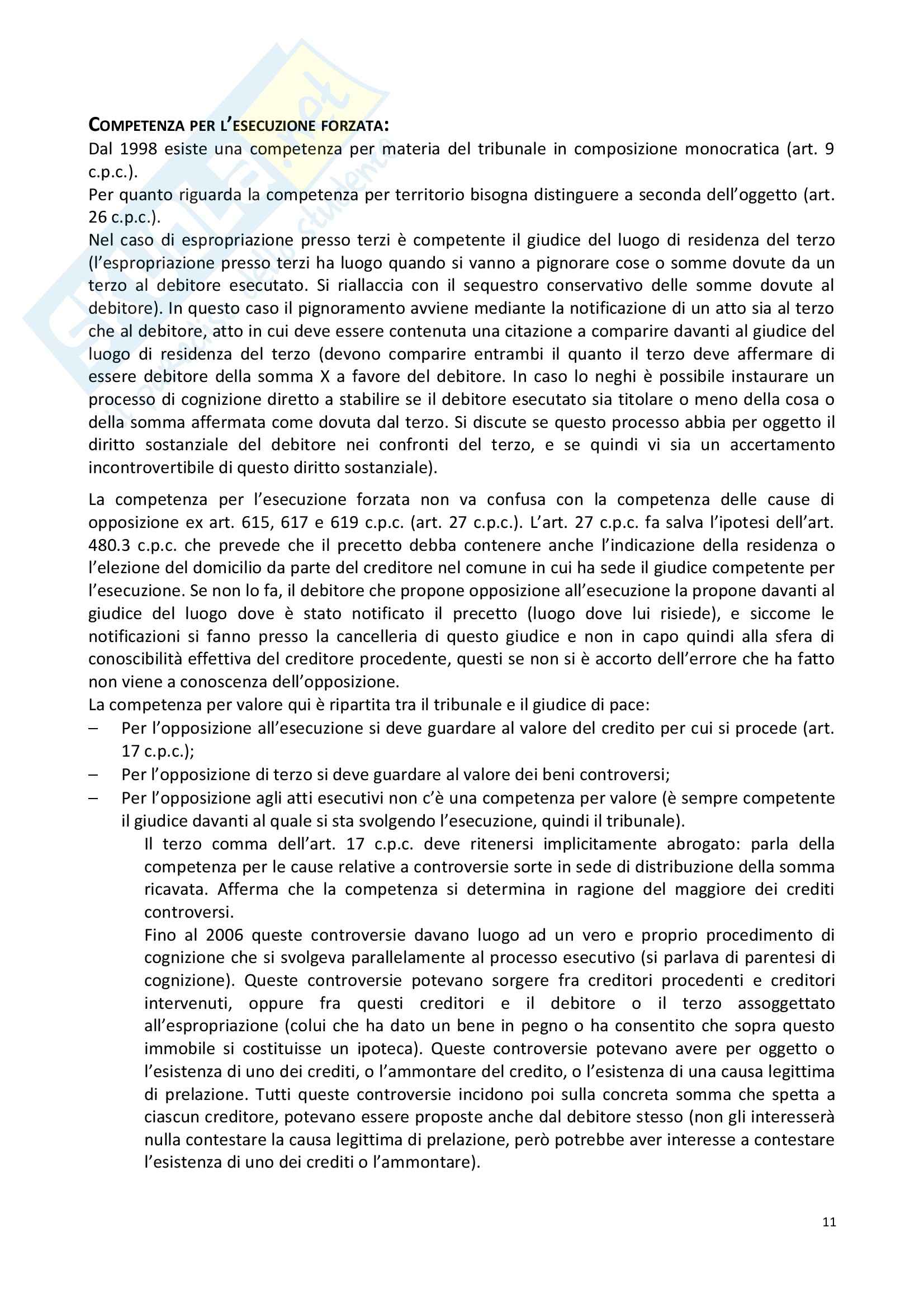 Skuola.net il portale dello studente

COMPETENZA PER L'ESECUZIONE FORZATA:
Dal 1998 esiste una competenza per materia del tribunale in composizione monocratica (art. 9 c.p.c.).
Per quanto riguarda la competenza per territorio bisogna distinguere a seconda dell'oggetto (art. 26 c.p.c.).
Nel caso di espropriazione presso terzi è competente il giudice del luogo di residenza del terzo (l'espropriazione presso terzi ha luogo quando si vanno a pignorare cose o somme dovute da un terzo al debitore esecutato. Si riallaccia con il sequestro conservativo delle somme dovute al debitore). In questo caso il pignoramento avviene mediante la notificazione di un atto sia al terzo che al debitore, atto in cui deve essere contenuta una citazione a comparire davanti al giudice del luogo di residenza del terzo (devono comparire entrambi il quanto il terzo deve affermare di essere debitore della somma X a favore del debitore. In caso lo neghi è possibile instaurare un processo di cognizione diretto a stabilire se il debitore esecutato sia titolare o meno della cosa o della somma affermata come dovuta dal terzo. Si discute se questo processo abbia per oggetto il diritto sostanziale del debitore nei confronti del terzo, e se quindi vi sia un accertamento incontrovertibile di questo diritto sostanziale).

La competenza per l'esecuzione forzata non va confusa con la competenza delle cause di opposizione ex art. 615, 617 e 619 c.p.c. (art. 27 c.p.c.). L'art. 27 c.p.c. fa salva l'ipotesi dell'art. 480.3 c.p.c. che prevede che il precetto debba contenere anche l'indicazione della residenza o l'elezione del domicilio da parte del creditore nel comune in cui ha sede il giudice competente per l'esecuzione. Se non lo fa, il debitore che propone opposizione all'esecuzione la propone davanti al giudice del luogo dove è stato notificato il precetto (luogo dove lui risiede), e siccome le notificazioni si fanno presso la cancelleria di questo giudice e non in capo quindi alla sfera di conoscibilità effettiva del creditore procedente, questi se non si è accorto dell'errore che ha fatto non viene a conoscenza dell'opposizione.
La competenza per valore qui è ripartita tra il tribunale e il giudice di pace:
– Per l'opposizione all'esecuzione si deve guardare al valore del credito per cui si procede (art. 17 c.p.c.);
– Per l'opposizione di terzo si deve guardare al valore dei beni controversi;
– Per l'opposizione agli atti esecutivi non c'è una competenza per valore (è sempre competente il giudice davanti al quale si sta svolgendo l'esecuzione, quindi il tribunale).
Il terzo comma dell'art. 17 c.p.c. deve ritenersi implicitamente abrogato: parla della competenza per le cause relative a controversie sorte in sede di distribuzione della somma ricavata. Afferma che la competenza si determina in ragione del maggiore dei crediti controversi.
Fino al 2006 queste controversie davano luogo ad un vero e proprio procedimento di cognizione che si svolgeva parallelamente al processo esecutivo (si parlava di parentesi di cognizione). Queste controversie potevano sorgere fra creditori procedenti e creditori intervenuti, oppure fra questi creditori e il debitore o il terzo assoggettato all'espropriazione (colui che ha dato un bene in pegno o ha consentito che sopra questo immobile si costituisse un ipoteca). Queste controversie potevano avere per oggetto o l'esistenza di uno dei crediti, o l'ammontare del credito, o l'esistenza di una causa legittima di prelazione. Tutti queste controversie incidono poi sulla concreta somma che spetta a ciascun creditore, potevano essere proposte anche dal debitore stesso (non gli interesserà nulla contestare la causa legittima di prelazione, però potrebbe aver interesse a contestare l'esistenza di uno dei crediti o l'ammontare).

11